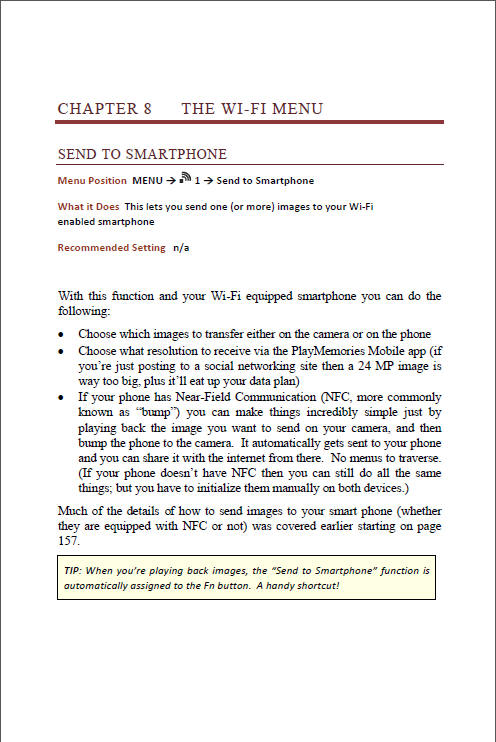 CHAPTER 8 THE WI-FI MENU

SEND TO SMARTPHONE

Menu Position MENU → 1 → Send to Smartphone

What it Does This lets you send one (or more) images to your Wi-Fi enabled smartphone

Recommended Setting n/a

With this function and your Wi-Fi equipped smartphone you can do the following:

• Choose which images to transfer either on the camera or on the phone
• Choose what resolution to receive via the PlayMemories Mobile app (if you're just posting to a social networking site then a 24 MP image is way too big, plus it'll eat up your data plan)
• If your phone has Near-Field Communication (NFC, more commonly known as "bump") you can make things incredibly simple just by playing back the image you want to send on your camera, and then bump the phone to the camera. It automatically gets sent to your phone and you can share it with the internet from there. No menus to traverse. (If your phone doesn't have NFC then you can still do all the same things; but you have to initialize them manually on both devices.)

Much of the details of how to send images to your smart phone (whether they are equipped with NFC or not) was covered earlier starting on page 157.

TIP: When you're playing back images, the "Send to Smartphone" function is automatically assigned to the Fn button. A handy shortcut!